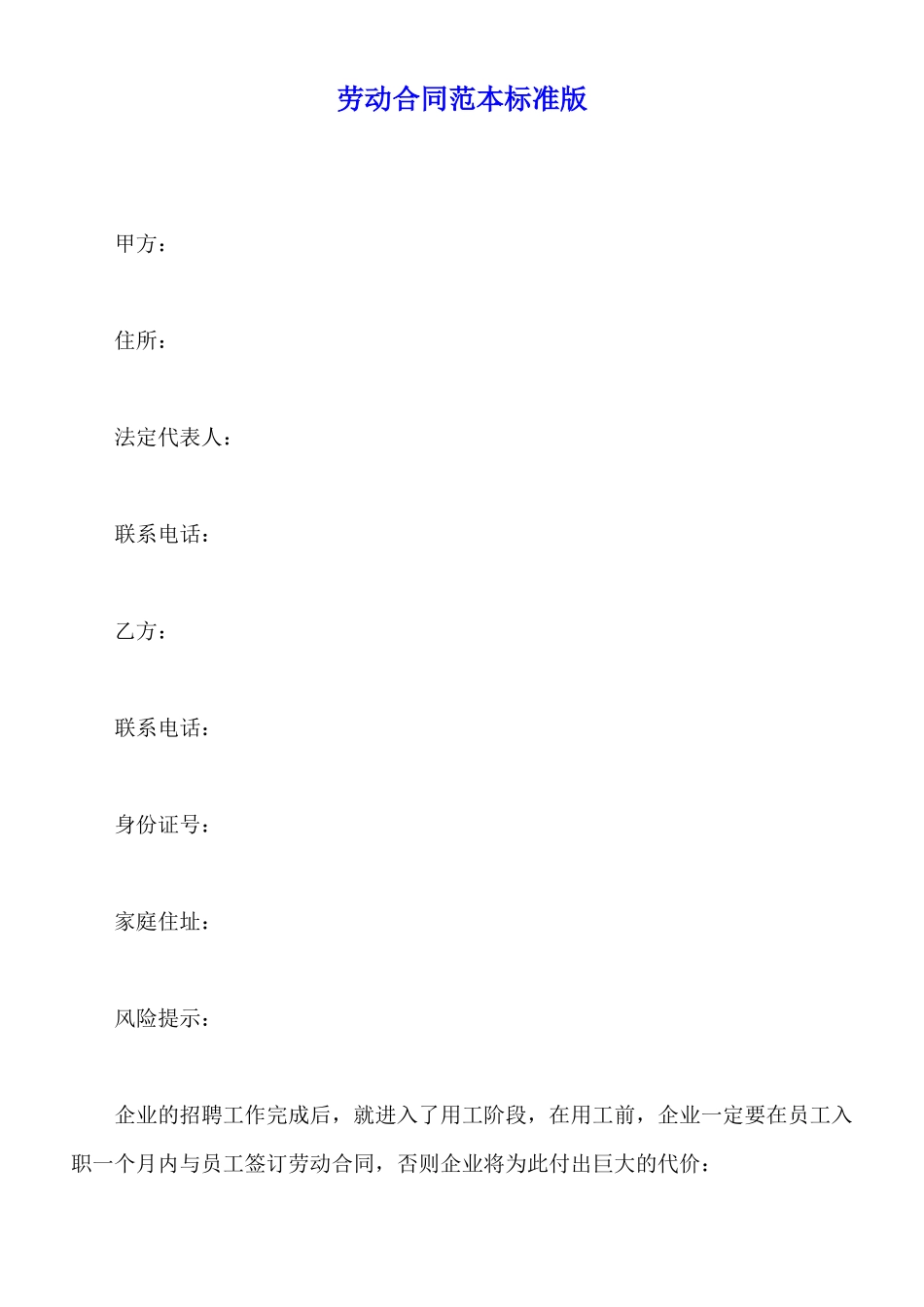 劳动合同范本标准版

甲方：

住所：

法定代表人：

联系电话：

乙方：

联系电话：

身份证号：

家庭住址：

风险提示：

企业的招聘工作完成后，就进入了用工阶段，在用工前，企业一定要在员工入职一个月内与员工签订劳动合同，否则企业将为此付出巨大的代价：